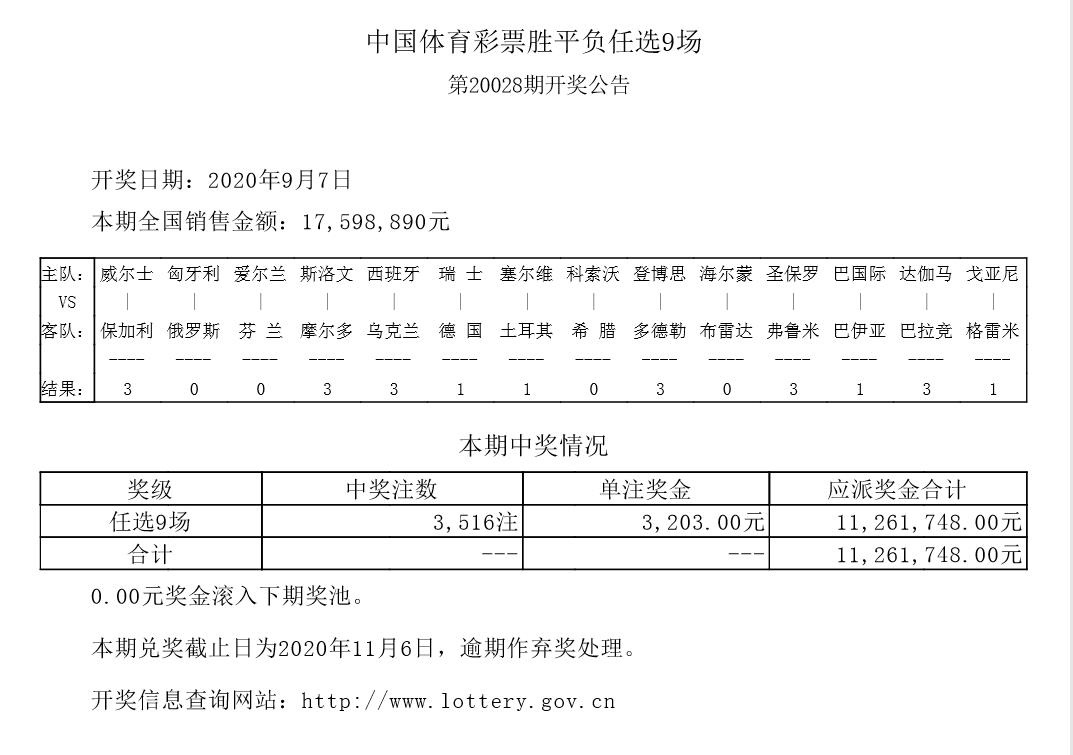 中国体育彩票胜平负任选9场

第20028期开奖公告

开奖日期：2020年9月7日

本期全国销售金额：17,598,890元

| 主队： | 威尔士 | 匈牙利 | 爱尔兰 | 斯洛文 | 西班牙 | 瑞 士 | 塞尔维 | 科索沃 | 登博思 | 海尔蒙 | 圣保罗 | 巴国际 | 达伽马 | 戈亚尼 |
|---|---|---|---|---|---|---|---|---|---|---|---|---|---|---|
| VS | \| | \| | \| | \| | \| | \| | \| | \| | \| | \| | \| | \| | \| | \| |
| 客队： | 保加利 | 俄罗斯 | 芬 兰 | 摩尔多 | 乌克兰 | 德 国 | 土耳其 | 希 腊 | 多德勒 | 布雷达 | 弗鲁米 | 巴伊亚 | 巴拉竞 | 格雷米 |
| | ---- | ---- | ---- | ---- | ---- | ---- | ---- | ---- | ---- | ---- | ---- | ---- | ---- | ---- |
| 结果： | 3 | 0 | 0 | 3 | 3 | 1 | 1 | 0 | 3 | 0 | 3 | 1 | 3 | 1 |

本期中奖情况

| 奖级 | 中奖注数 | 单注奖金 | 应派奖金合计 |
|---|---|---|---|
| 任选9场 | 3,516注 | 3,203.00元 | 11,261,748.00元 |
| 合计 | --- | --- | 11,261,748.00元 |

0.00元奖金滚入下期奖池。

本期兑奖截止日为2020年11月6日，逾期作弃奖处理。

开奖信息查询网站：http://www.lottery.gov.cn